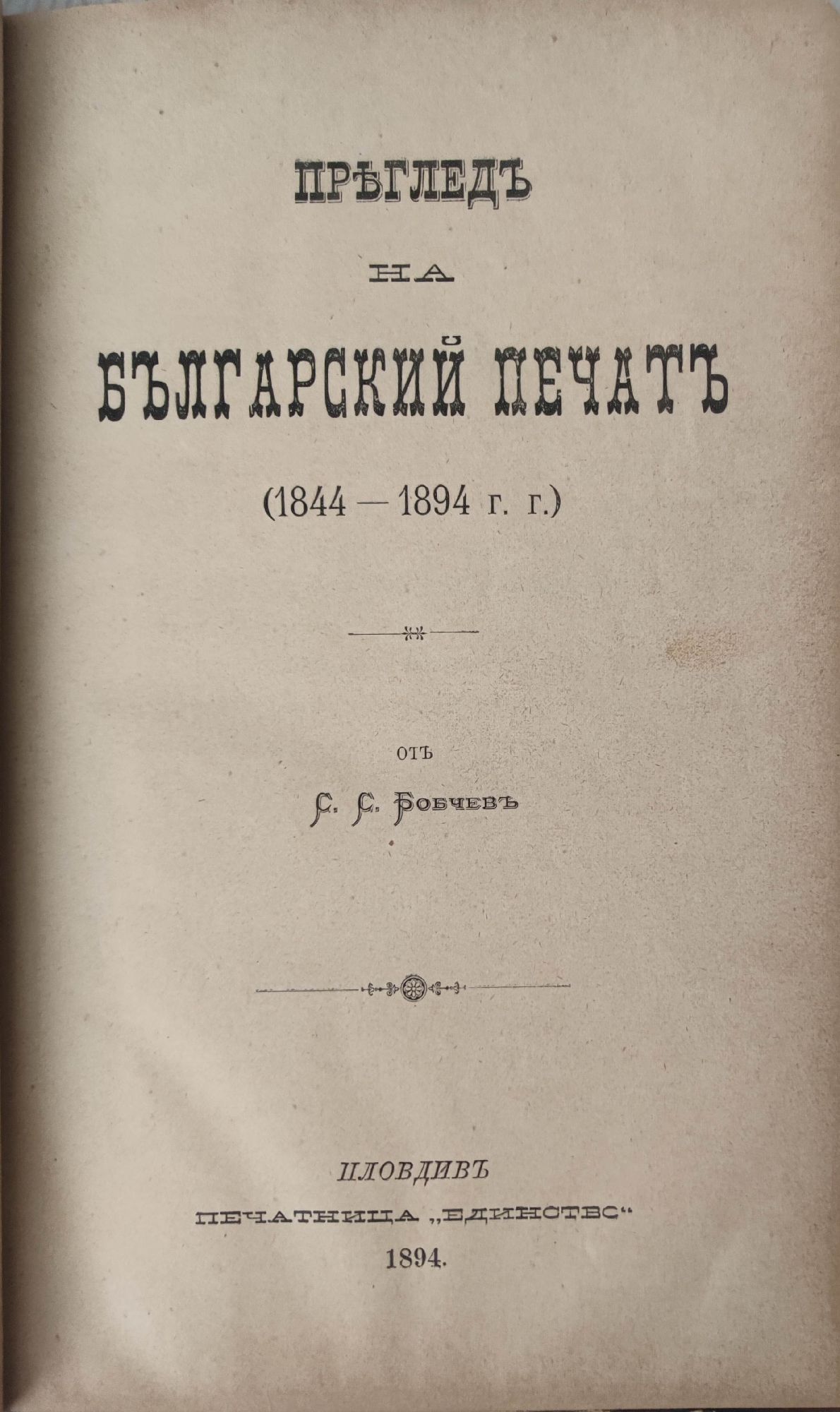 ПРѢГЛЕДЪ

НА

БЪЛГАРСКИЙ ПЕЧАТЪ

(1844 — 1894 г. г.)

ОТЪ

С. С. Бобчевъ

ПЛОВДИВЪ

ПЕЧАТНИЦА „ЕДИНСТВО“

1894.